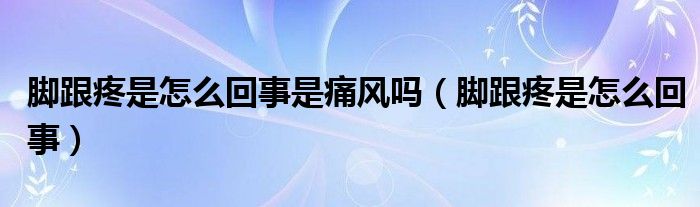 脚跟疼是怎么回事是痛风吗（脚跟疼是怎么回事）